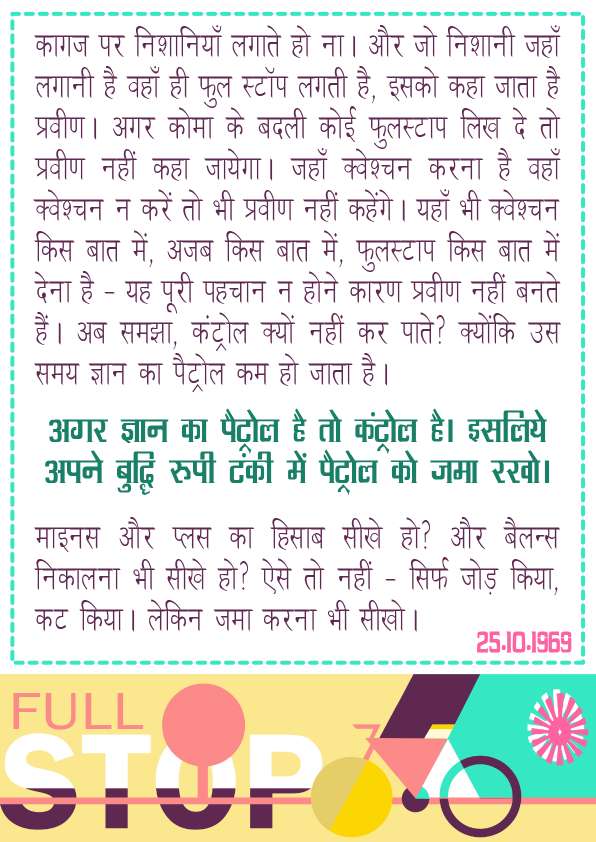 कागज पर निशानियाँ लगाते हो ना। और जो निशानी जहाँ लगानी है वहाँ ही फुल स्टॉप लगती है, इसको कहा जाता है प्रवीण। अगर कोमा के बदली कोई फुलस्टाप लिख दे तो प्रवीण नहीं कहा जायेगा। जहाँ क्वेश्चन करना है वहाँ क्वेश्चन न करें तो भी प्रवीण नहीं कहेंगे। यहाँ भी क्वेश्चन किस बात में, अजब किस बात में, फुलस्टाप किस बात में देना है - यह पूरी पहचान न होने कारण प्रवीण नहीं बनते हैं। अब समझा, कंट्रोल क्यों नहीं कर पाते? क्योंकि उस समय ज्ञान का पैट्रोल कम हो जाता है।

अगर ज्ञान का पैट्रोल है तो कंट्रोल है। इसलिये अपने बुद्धि रुपी टंकी में पैट्रोल को जमा रखो।

माइनस और प्लस का हिसाब सीखे हो? और बैलन्स निकालना भी सीखे हो? ऐसे तो नहीं - सिर्फ जोड़ किया, कट किया। लेकिन जमा करना भी सीखो।

25.10.1969

FULL STOP